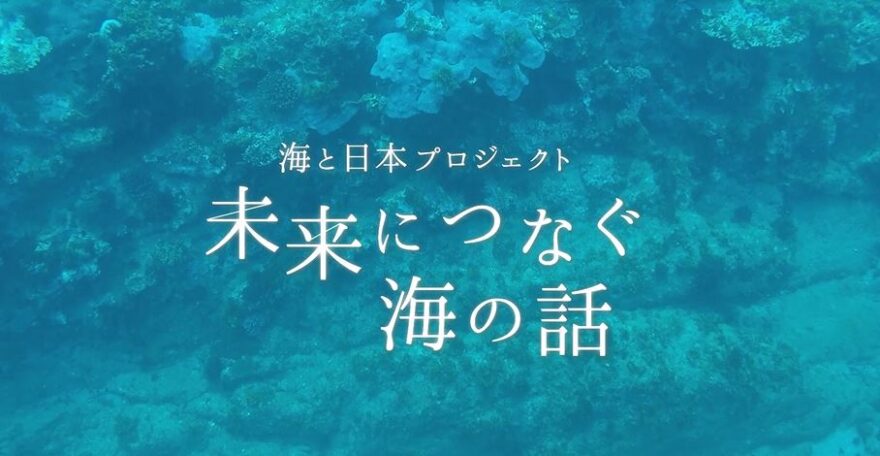 海と日本プロジェクト

未来につなぐ
海の話